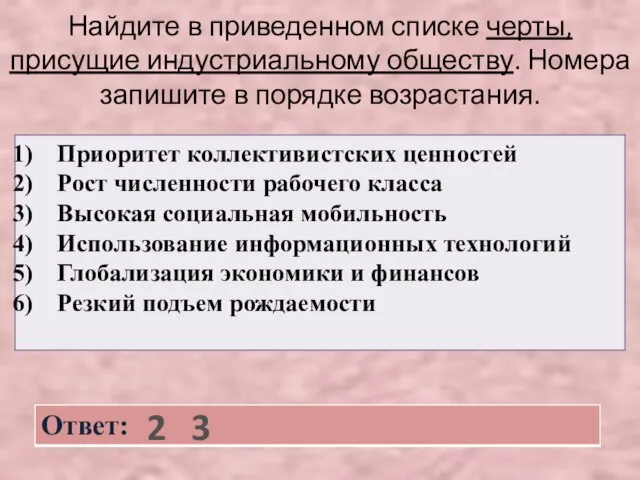 Найдите в приведенном списке черты, присущие индустриальному обществу. Номера запишите в порядке возрастания.

1) Приоритет коллективистских ценностей
2) Рост численности рабочего класса
3) Высокая социальная мобильность
4) Использование информационных технологий
5) Глобализация экономики и финансов
6) Резкий подъем рождаемости

Ответ: 2 3